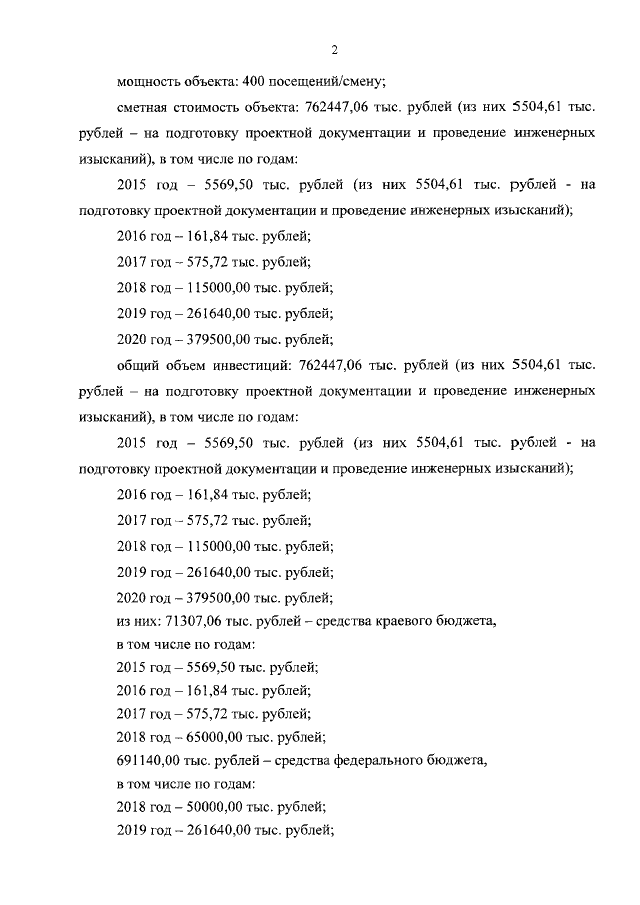 2

мощность объекта: 400 посещений/смену;

сметная стоимость объекта: 762447,06 тыс. рублей (из них 5504,61 тыс. рублей – на подготовку проектной документации и проведение инженерных изысканий), в том числе по годам:

2015 год – 5569,50 тыс. рублей (из них 5504,61 тыс. рублей - на подготовку проектной документации и проведение инженерных изысканий);

2016 год – 161,84 тыс. рублей;

2017 год – 575,72 тыс. рублей;

2018 год – 115000,00 тыс. рублей;

2019 год – 261640,00 тыс. рублей;

2020 год – 379500,00 тыс. рублей;

общий объем инвестиций: 762447,06 тыс. рублей (из них 5504,61 тыс. рублей – на подготовку проектной документации и проведение инженерных изысканий), в том числе по годам:

2015 год – 5569,50 тыс. рублей (из них 5504,61 тыс. рублей - на подготовку проектной документации и проведение инженерных изысканий);

2016 год – 161,84 тыс. рублей;

2017 год – 575,72 тыс. рублей;

2018 год – 115000,00 тыс. рублей;

2019 год – 261640,00 тыс. рублей;

2020 год – 379500,00 тыс. рублей;

из них: 71307,06 тыс. рублей – средства краевого бюджета,

в том числе по годам:

2015 год – 5569,50 тыс. рублей;

2016 год – 161,84 тыс. рублей;

2017 год – 575,72 тыс. рублей;

2018 год – 65000,00 тыс. рублей;

691140,00 тыс. рублей – средства федерального бюджета,

в том числе по годам:

2018 год – 50000,00 тыс. рублей;

2019 год – 261640,00 тыс. рублей;